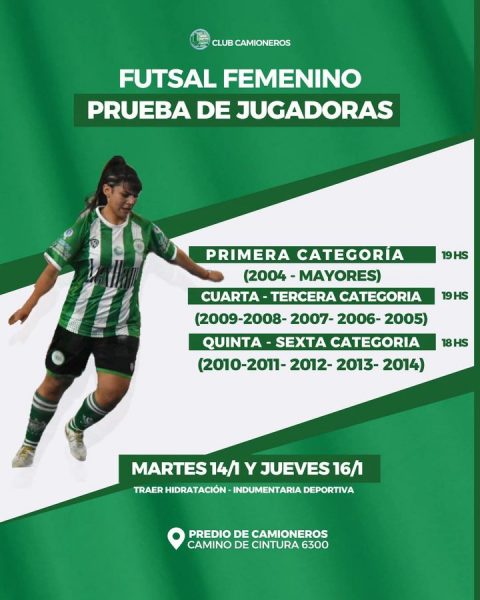 CLUB CAMIONEROS

FUTSAL FEMENINO
PRUEBA DE JUGADORAS

PRIMERA CATEGORÍA
19 HS
(2004 - MAYORES)

CUARTA - TERCERA CATEGORIA
19 HS
(2009-2008- 2007- 2006- 2005)

QUINTA - SEXTA CATEGORIA
18 HS
(2010-2011- 2012- 2013- 2014)

MARTES 14/1 Y JUEVES 16/1

TRAER HIDRATACIÓN - INDUMENTARIA DEPORTIVA

PREDIO DE CAMIONEROS
CAMINO DE CINTURA 6300